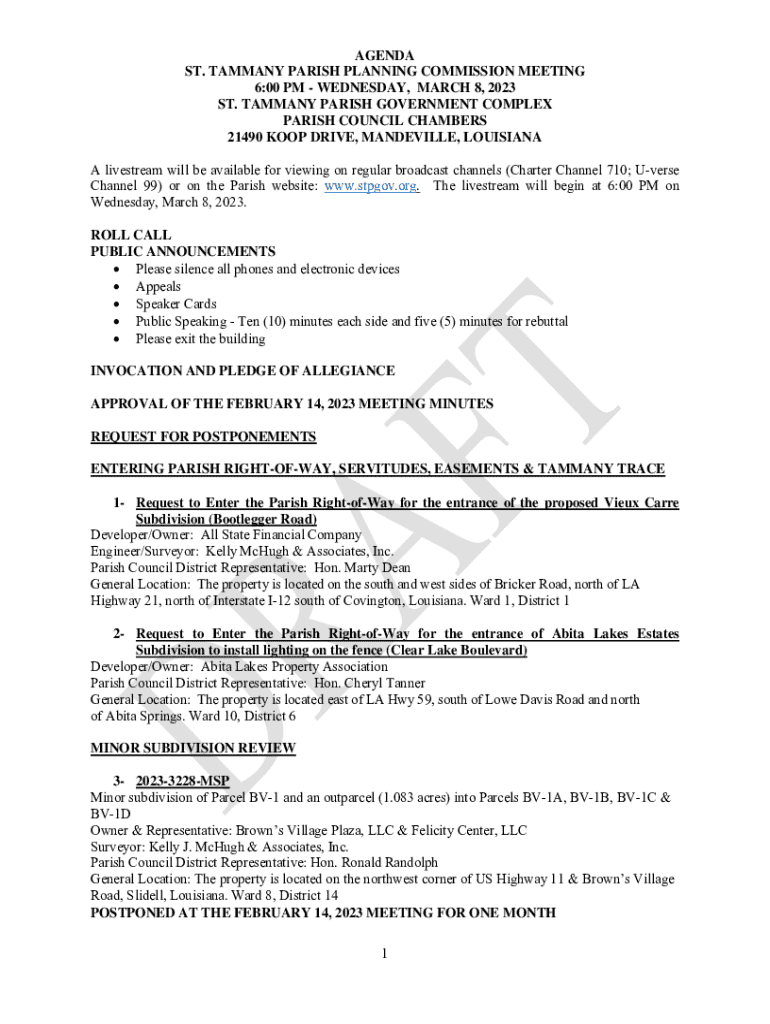 AGENDA
ST. TAMMANY PARISH PLANNING COMMISSION MEETING
6:00 PM - WEDNESDAY, MARCH 8, 2023
ST. TAMMANY PARISH GOVERNMENT COMPLEX
PARISH COUNCIL CHAMBERS
21490 KOOP DRIVE, MANDEVILLE, LOUISIANA

A livestream will be available for viewing on regular broadcast channels (Charter Channel 710; U-verse Channel 99) or on the Parish website: www.stpgov.org. The livestream will begin at 6:00 PM on Wednesday, March 8, 2023.

ROLL CALL
PUBLIC ANNOUNCEMENTS
• Please silence all phones and electronic devices
• Appeals
• Speaker Cards
• Public Speaking - Ten (10) minutes each side and five (5) minutes for rebuttal
• Please exit the building

INVOCATION AND PLEDGE OF ALLEGIANCE

APPROVAL OF THE FEBRUARY 14, 2023 MEETING MINUTES

REQUEST FOR POSTPONEMENTS

ENTERING PARISH RIGHT-OF-WAY, SERVITUDES, EASEMENTS & TAMMANY TRACE

1- Request to Enter the Parish Right-of-Way for the entrance of the proposed Vieux Carre Subdivision (Bootlegger Road)
Developer/Owner: All State Financial Company
Engineer/Surveyor: Kelly McHugh & Associates, Inc.
Parish Council District Representative: Hon. Marty Dean
General Location: The property is located on the south and west sides of Bricker Road, north of LA Highway 21, north of Interstate I-12 south of Covington, Louisiana. Ward 1, District 1

2- Request to Enter the Parish Right-of-Way for the entrance of Abita Lakes Estates Subdivision to install lighting on the fence (Clear Lake Boulevard)
Developer/Owner: Abita Lakes Property Association
Parish Council District Representative: Hon. Cheryl Tanner
General Location: The property is located east of LA Hwy 59, south of Lowe Davis Road and north of Abita Springs. Ward 10, District 6

MINOR SUBDIVISION REVIEW

3- 2023-3228-MSP
Minor subdivision of Parcel BV-1 and an outparcel (1.083 acres) into Parcels BV-1A, BV-1B, BV-1C & BV-1D
Owner & Representative: Brown's Village Plaza, LLC & Felicity Center, LLC
Surveyor: Kelly J. McHugh & Associates, Inc.
Parish Council District Representative: Hon. Ronald Randolph
General Location: The property is located on the northwest corner of US Highway 11 & Brown's Village Road, Slidell, Louisiana. Ward 8, District 14
POSTPONED AT THE FEBRUARY 14, 2023 MEETING FOR ONE MONTH

1

DRAFT